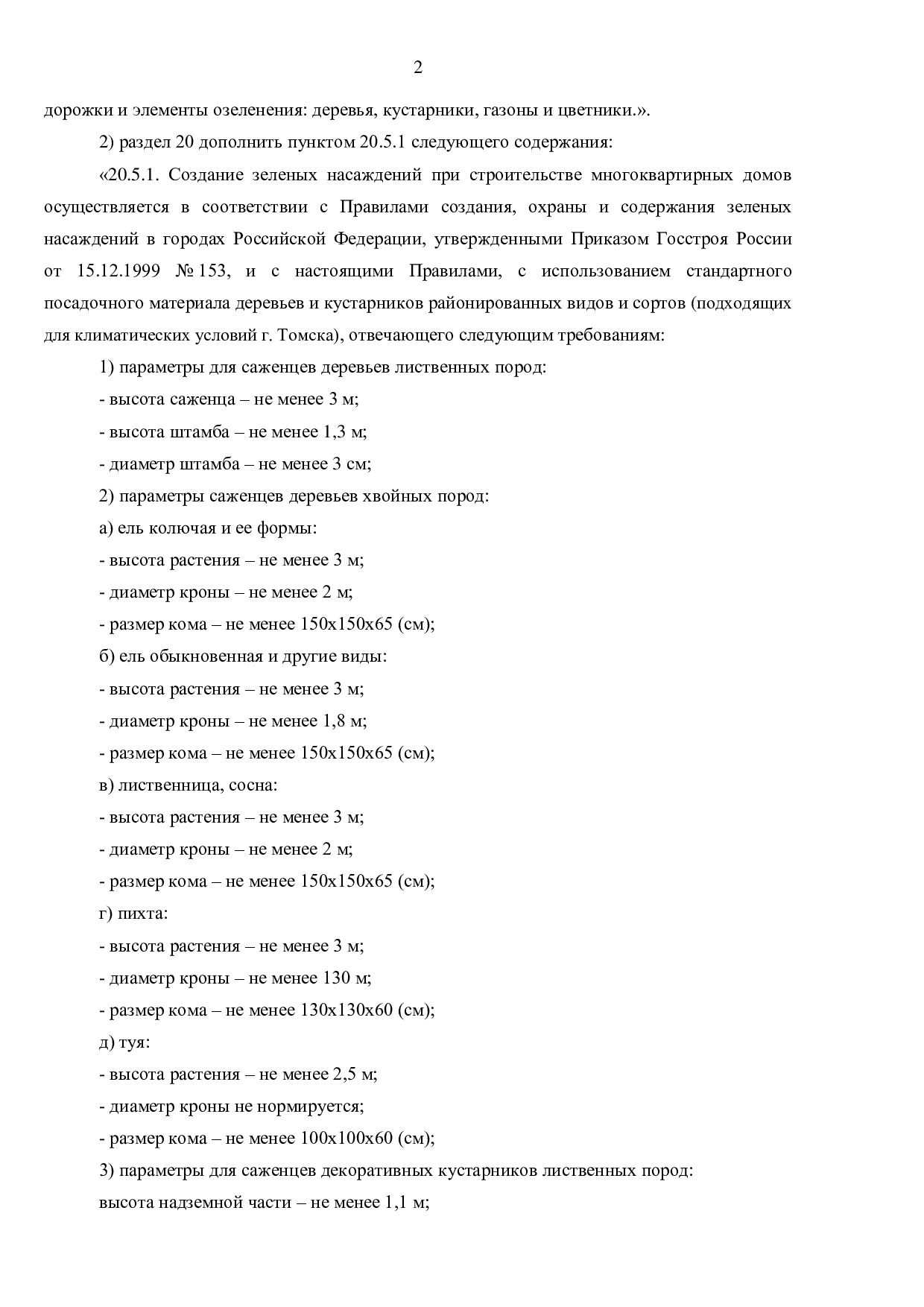 2

дорожки и элементы озеленения: деревья, кустарники, газоны и цветники.».

2) раздел 20 дополнить пунктом 20.5.1 следующего содержания:

«20.5.1. Создание зеленых насаждений при строительстве многоквартирных домов осуществляется в соответствии с Правилами создания, охраны и содержания зеленых насаждений в городах Российской Федерации, утвержденными Приказом Госстроя России от 15.12.1999 № 153, и с настоящими Правилами, с использованием стандартного посадочного материала деревьев и кустарников районированных видов и сортов (подходящих для климатических условий г. Томска), отвечающего следующим требованиям:

1) параметры для саженцев деревьев лиственных пород:

- высота саженца – не менее 3 м;

- высота штамба – не менее 1,3 м;

- диаметр штамба – не менее 3 см;

2) параметры саженцев деревьев хвойных пород:

а) ель колючая и ее формы:

- высота растения – не менее 3 м;

- диаметр кроны – не менее 2 м;

- размер кома – не менее 150х150х65 (см);

б) ель обыкновенная и другие виды:

- высота растения – не менее 3 м;

- диаметр кроны – не менее 1,8 м;

- размер кома – не менее 150х150х65 (см);

в) лиственница, сосна:

- высота растения – не менее 3 м;

- диаметр кроны – не менее 2 м;

- размер кома – не менее 150х150х65 (см);

г) пихта:

- высота растения – не менее 3 м;

- диаметр кроны – не менее 130 м;

- размер кома – не менее 130х130х60 (см);

д) туя:

- высота растения – не менее 2,5 м;

- диаметр кроны не нормируется;

- размер кома – не менее 100х100х60 (см);

3) параметры для саженцев декоративных кустарников лиственных пород:

высота надземной части – не менее 1,1 м;